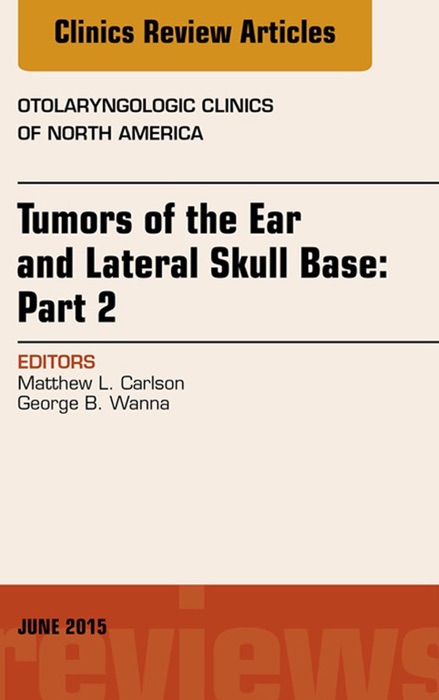 Clinics Review Articles

OTOLARYNGOLOGIC CLINICS OF NORTH AMERICA

Tumors of the Ear and Lateral Skull Base: Part 2

EDITORS
Matthew L. Carlson
George B. Wanna

JUNE 2015

reviews